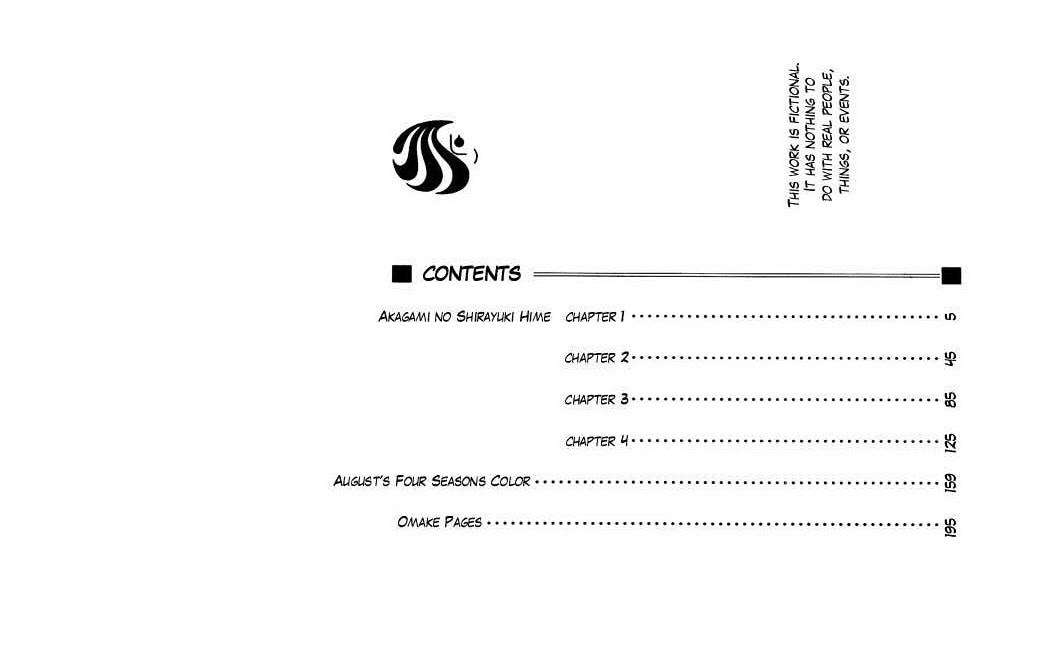 THIS WORK IS FICTIONAL. IT HAS NOTHING TO DO WITH REAL PEOPLE, THINGS, OR EVENTS.

CONTENTS

AKAGAMI NO SHIRAYUKI HIME CHAPTER 1 5

CHAPTER 2 45

CHAPTER 3 85

CHAPTER 4 125

AUGUST'S FOUR SEASONS COLOR 159

OMAKE PAGES 195